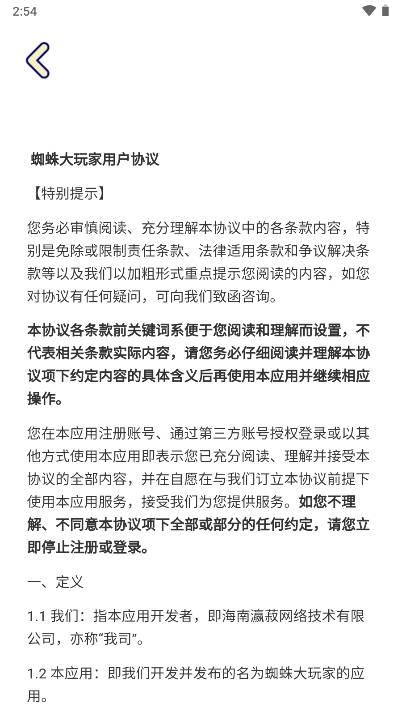 2:54

蜘蛛大玩家用户协议

【特别提示】

您务必审慎阅读、充分理解本协议中的各条款内容，特别是免除或限制责任条款、法律适用条款和争议解决条款等以及我们以加粗形式重点提示您阅读的内容，如您对协议有任何疑问，可向我们致函咨询。

本协议各条款前关键词系便于您阅读和理解而设置，不代表相关条款实际内容，请您务必仔细阅读并理解本协议项下约定内容的具体含义后再使用本应用并继续相应操作。

您在本应用注册账号、通过第三方账号授权登录或以其他方式使用本应用即表示您已充分阅读、理解并接受本协议的全部内容，并在自愿在与我们订立本协议前提下使用本应用服务，接受我们为您提供服务。如您不理解、不同意本协议项下全部或部分的任何约定，请您立即停止注册或登录。

一、定义

1.1 我们：指本应用开发者，即海南瀛菽网络技术有限公司，亦称“我司”。

1.2 本应用：即我们开发并发布的名为蜘蛛大玩家的应用。